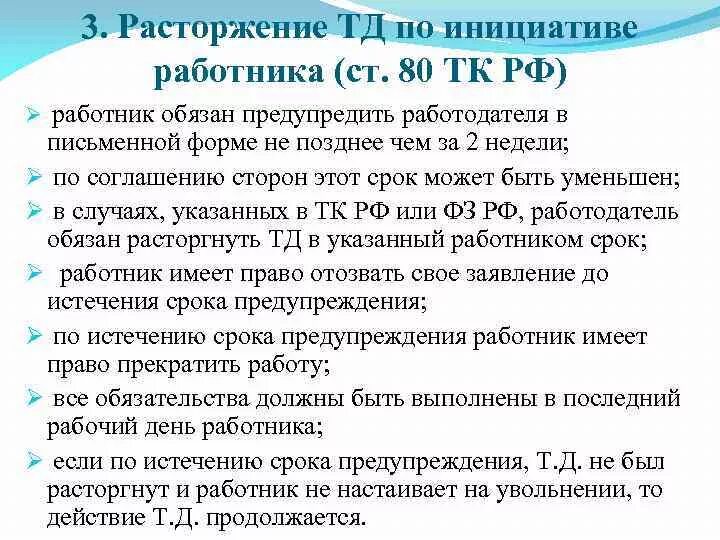 3. Расторжение ТД по инициативе работника (ст. 80 ТК РФ)

➢ работник обязан предупредить работодателя в письменной форме не позднее чем за 2 недели;

➢ по соглашению сторон этот срок может быть уменьшен;

➢ в случаях, указанных в ТК РФ или ФЗ РФ, работодатель обязан расторгнуть ТД в указанный работником срок;

➢ работник имеет право отозвать свое заявление до истечения срока предупреждения;

➢ по истечению срока предупреждения работник имеет право прекратить работу;

➢ все обязательства должны быть выполнены в последний рабочий день работника;

➢ если по истечению срока предупреждения, Т.Д. не был расторгнут и работник не настаивает на увольнении, то действие Т.Д. продолжается.